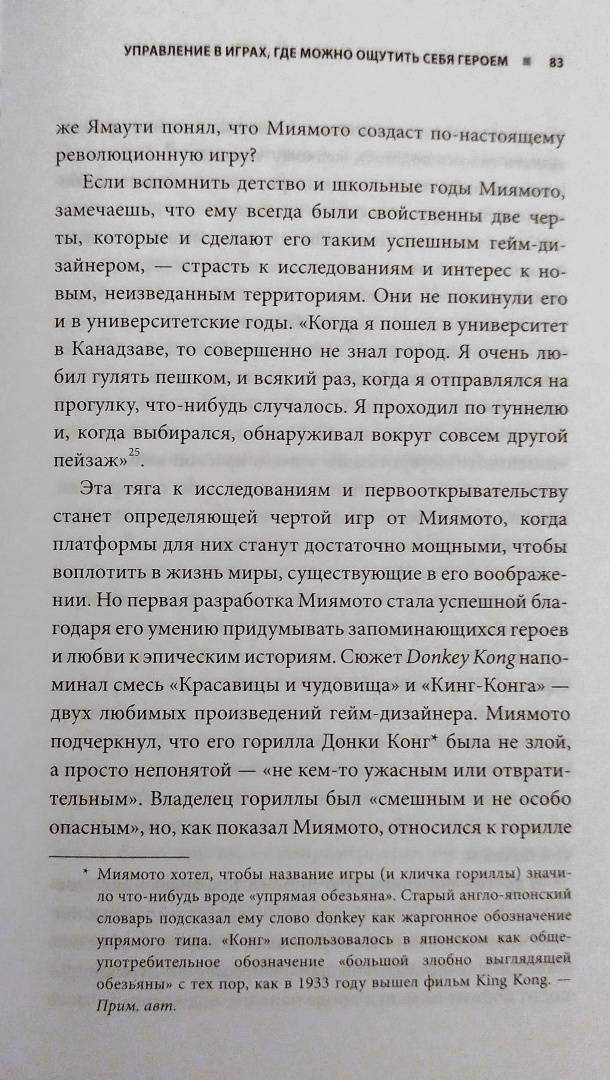 УПРАВЛЕНИЕ В ИГРАХ, ГДЕ МОЖНО ОЩУТИТЬ СЕБЯ ГЕРОЕМ ■ 83

же Ямаути понял, что Миямото создаст по-настоящему революционную игру?

Если вспомнить детство и школьные годы Миямото, замечаешь, что ему всегда были свойственны две черты, которые и сделают его таким успешным гейм-дизайнером, — страсть к исследованиям и интерес к новым, неизведанным территориям. Они не покинули его и в университетские годы. «Когда я пошел в университет в Канадзаве, то совершенно не знал город. Я очень любил гулять пешком, и всякий раз, когда я отправлялся на прогулку, что-нибудь случалось. Я проходил по туннелю и, когда выбирался, обнаруживал вокруг совсем другой пейзаж»$^{25}$.

Эта тяга к исследованиям и первооткрывательству станет определяющей чертой игр от Миямото, когда платформы для них станут достаточно мощными, чтобы воплотить в жизнь миры, существующие в его воображении. Но первая разработка Миямото стала успешной благодаря его умению придумывать запоминающихся героев и любви к эпическим историям. Сюжет Donkey Kong напоминал смесь «Красавицы и чудовища» и «Кинг-Конга» — двух любимых произведений гейм-дизайнера. Миямото подчеркнул, что его горилла Донки Конг* была не злой, а просто непонятой — «не кем-то ужасным или отвратительным». Владелец гориллы был «смешным и не особо опасным», но, как показал Миямото, относился к горилле

* Миямото хотел, чтобы название игры (и кличка гориллы) значило что-нибудь вроде «упрямая обезьяна». Старый англо-японский словарь подсказал ему слово donkey как жаргонное обозначение упрямого типа. «Конг» использовалось в японском как общеупотребительное обозначение «большой злобно выглядящей обезьяны» с тех пор, как в 1933 году вышел фильм King Kong. — Прим. авт.